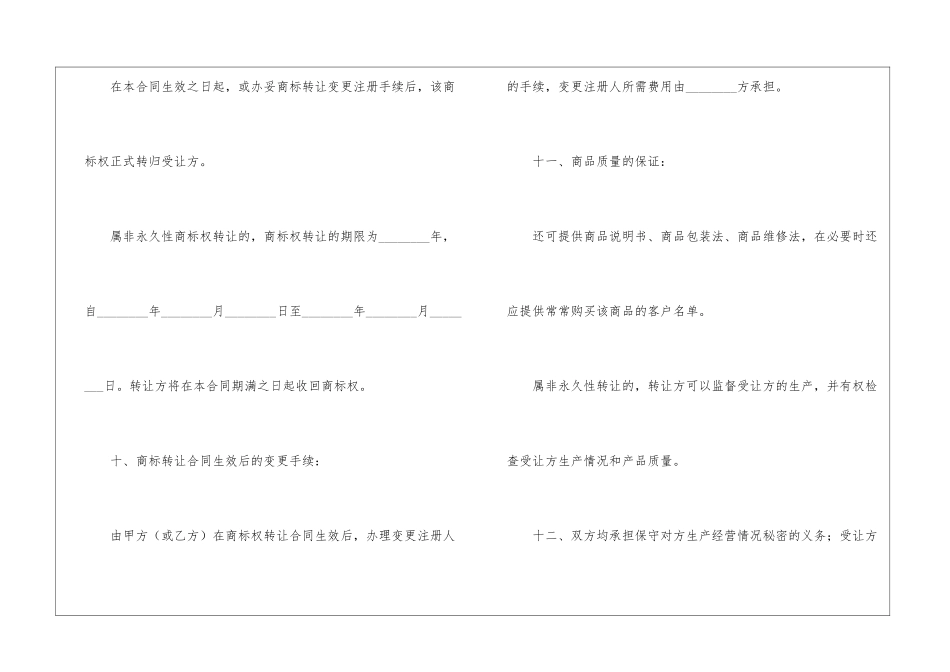 在本合同生效之日起，或办妥商标转让变更注册手续后，该商标权正式转归受让方。

属非永久性商标权转让的，商标权转让的期限为____年，自____年____月____日至____年____月____日。转让方将在本合同期满之日起收回商标权。

十、商标转让合同生效后的变更手续：

由甲方（或乙方）在商标权转让合同生效后，办理变更注册人的手续，变更注册人所需费用由____方承担。

十一、商品质量的保证：

还可提供商品说明书、商品包装法、商品维修法，在必要时还应提供常常购买该商品的客户名单。

属非永久性转让的，转让方可以监督受让方的生产，并有权检查受让方生产情况和产品质量。

十二、双方均承担保守对方生产经营情况秘密的义务；受让方